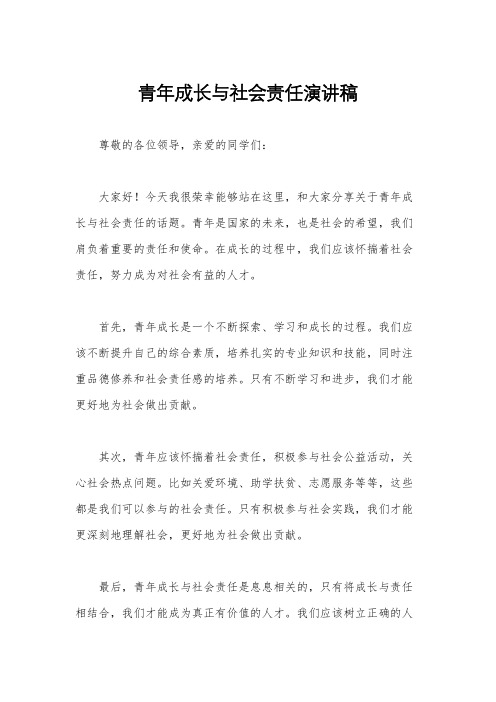 青年成长与社会责任演讲稿

尊敬的各位领导，亲爱的同学们：

大家好！今天我很荣幸能够站在这里，和大家分享关于青年成长与社会责任的话题。青年是国家的未来，也是社会的希望，我们肩负着重要的责任和使命。在成长的过程中，我们应该怀揣着社会责任，努力成为对社会有益的人才。

首先，青年成长是一个不断探索、学习和成长的过程。我们应该不断提升自己的综合素质，培养扎实的专业知识和技能，同时注重品德修养和社会责任感的培养。只有不断学习和进步，我们才能更好地为社会做出贡献。

其次，青年应该怀揣着社会责任，积极参与社会公益活动，关心社会热点问题。比如关爱环境、助学扶贫、志愿服务等等，这些都是我们可以参与的社会责任。只有积极参与社会实践，我们才能更深刻地理解社会，更好地为社会做出贡献。

最后，青年成长与社会责任是息息相关的，只有将成长与责任相结合，我们才能成为真正有价值的人才。我们应该树立正确的人